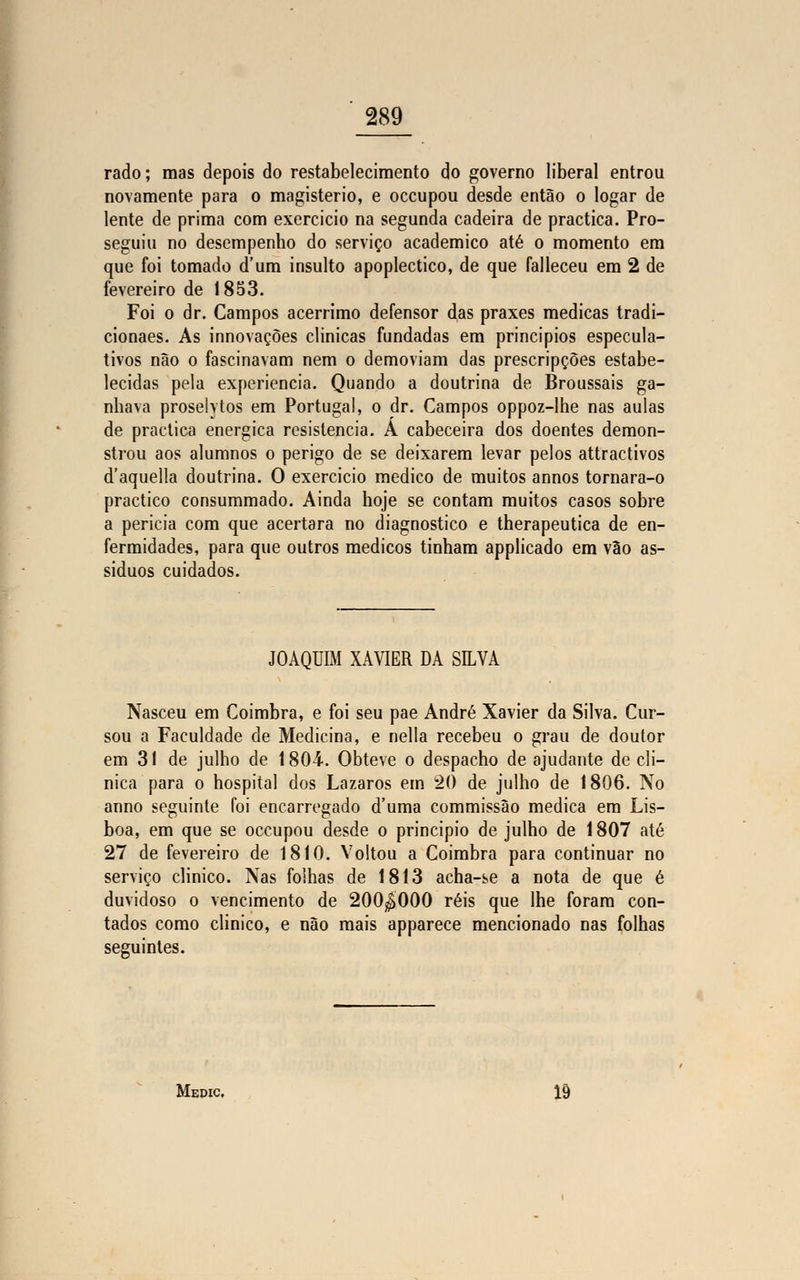 289

rado; mas depois do restabelecimento do governo liberal entrou novamente para o magisterio, e occupou desde então o logar de lente de prima com exercicio na segunda cadeira de practica. Proseguiu no desempenho do serviço academico até o momento em que foi tomado d'um insulto apoplectico, de que falleceu em 2 de fevereiro de 1853.

Foi o dr. Campos acerrimo defensor das praxes medicas tradicionaes. As innovações clinicas fundadas em principios especulativos não o fascinavam nem o demoviam das prescripções estabelecidas pela experiencia. Quando a doutrina de Broussais ganhava proselytos em Portugal, o dr. Campos oppoz-lhe nas aulas de practica energica resistencia. Á cabeceira dos doentes demonstrou aos alumnos o perigo de se deixarem levar pelos attractivos d'aquella doutrina. O exercicio medico de muitos annos tornara-o practico consummado. Ainda hoje se contam muitos casos sobre a pericia com que acertara no diagnostico e therapeutica de enfermidades, para que outros medicos tinham applicado em vão assiduos cuidados.

JOAQUIM XAVIER DA SILVA

Nasceu em Coimbra, e foi seu pae André Xavier da Silva. Cursou a Faculdade de Medicina, e nella recebeu o grau de doutor em 31 de julho de 1804. Obteve o despacho de ajudante de clinica para o hospital dos Lazaros em 20 de julho de 1806. No anno seguinte foi encarregado d'uma commissão medica em Lisboa, em que se occupou desde o principio de julho de 1807 até 27 de fevereiro de 1810. Voltou a Coimbra para continuar no serviço clinico. Nas folhas de 1813 acha-se a nota de que é duvidoso o vencimento de 200$000 réis que lhe foram contados como clinico, e não mais apparece mencionado nas folhas seguintes.

Medic. 19